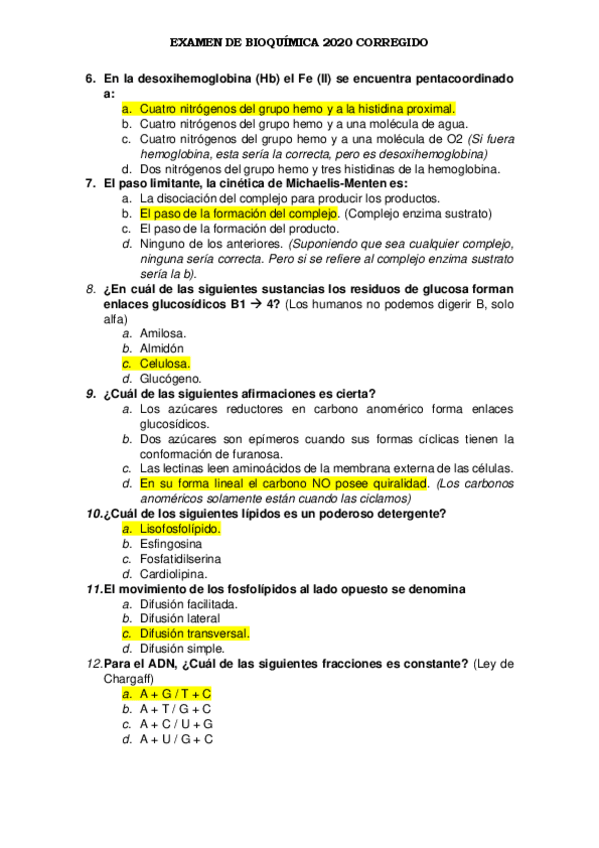 EXAMEN DE BIOQUÍMICA 2020 CORREGIDO

6. En la desoxihemoglobina (Hb) el Fe (II) se encuentra pentacoordinado a:
a. Cuatro nitrógenos del grupo hemo y a la histidina proximal.
b. Cuatro nitrógenos del grupo hemo y a una molécula de agua.
c. Cuatro nitrógenos del grupo hemo y a una molécula de O2 (Si fuera hemoglobina, esta sería la correcta, pero es desoxihemoglobina)
d. Dos nitrógenos del grupo hemo y tres histidinas de la hemoglobina.
7. El paso limitante, la cinética de Michaelis-Menten es:
a. La disociación del complejo para producir los productos.
b. El paso de la formación del complejo. (Complejo enzima sustrato)
c. El paso de la formación del producto.
d. Ninguno de los anteriores. (Suponiendo que sea cualquier complejo, ninguna sería correcta. Pero si se refiere al complejo enzima sustrato sería la b).
8. ¿En cuál de las siguientes sustancias los residuos de glucosa forman enlaces glucosídicos B1 → 4? (Los humanos no podemos digerir B, solo alfa)
a. Amilosa.
b. Almidón
c. Celulosa.
d. Glucógeno.
9. ¿Cuál de las siguientes afirmaciones es cierta?
a. Los azúcares reductores en carbono anomérico forma enlaces glucosídicos.
b. Dos azúcares son epímeros cuando sus formas cíclicas tienen la conformación de furanosa.
c. Las lectinas leen aminoácidos de la membrana externa de las células.
d. En su forma lineal el carbono NO posee quiralidad. (Los carbonos anoméricos solamente están cuando las ciclamos)
10. ¿Cuál de los siguientes lípidos es un poderoso detergente?
a. Lisofosfolípido.
b. Esfingosina
c. Fosfatidilserina
d. Cardiolipina.
11. El movimiento de los fosfolípidos al lado opuesto se denomina
a. Difusión facilitada.
b. Difusión lateral
c. Difusión transversal.
d. Difusión simple.
12. Para el ADN, ¿Cuál de las siguientes fracciones es constante? (Ley de Chargaff)
a. A + G / T + C
b. A + T / G + C
c. A + C / U + G
d. A + U / G + C